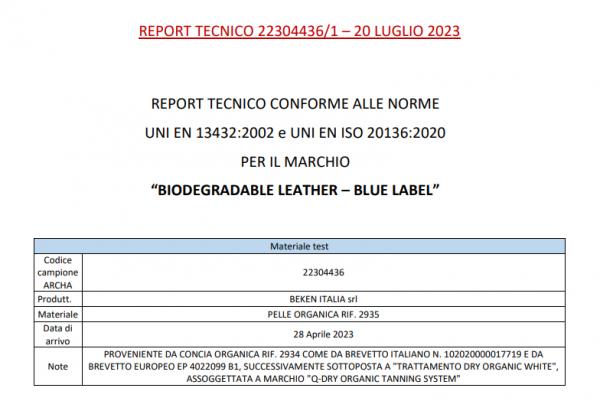 REPORT TECNICO 22304436/1 – 20 LUGLIO 2023

REPORT TECNICO CONFORME ALLE NORME

UNI EN 13432:2002 e UNI EN ISO 20136:2020

PER IL MARCHIO

"BIODEGRADABLE LEATHER – BLUE LABEL"

| Materiale test | |
|---|---|
| Codice campione ARCHA | 22304436 |
| Produtt. | BEKEN ITALIA srl |
| Materiale | PELLE ORGANICA RIF. 2935 |
| Data di arrivo | 28 Aprile 2023 |
| Note | PROVENIENTE DA CONCIA ORGANICA RIF. 2934 COME DA BREVETTO ITALIANO N. 102020000017719 E DA BREVETTO EUROPEO EP 4022099 B1, SUCCESSIVAMENTE SOTTOPOSTA A "TRATTAMENTO DRY ORGANIC WHITE", ASSOGGETTATA A MARCHIO "Q-DRY ORGANIC TANNING SYSTEM" |